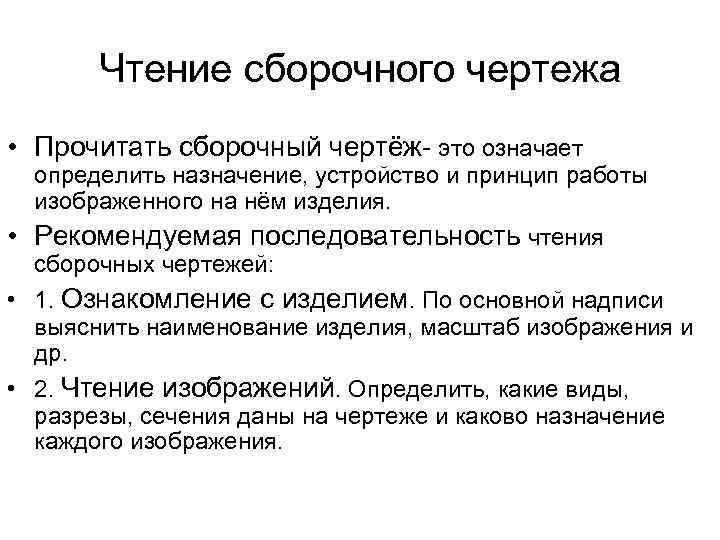 Чтение сборочного чертежа

• Прочитать сборочный чертёж- это означает определить назначение, устройство и принцип работы изображенного на нём изделия.

• Рекомендуемая последовательность чтения сборочных чертежей:

• 1. Ознакомление с изделием. По основной надписи выяснить наименование изделия, масштаб изображения и др.

• 2. Чтение изображений. Определить, какие виды, разрезы, сечения даны на чертеже и каково назначение каждого изображения.